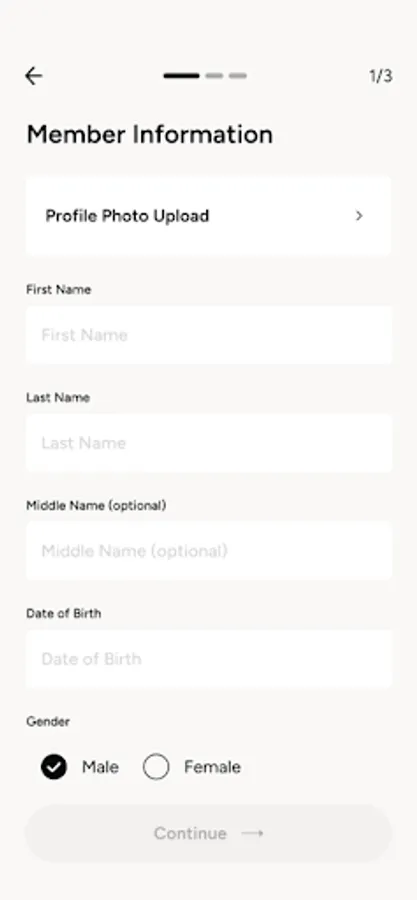 1/3

Member Information

Profile Photo Upload

First Name

First Name

Last Name

Last Name

Middle Name (optional)

Middle Name (optional)

Date of Birth

Date of Birth

Gender

Male Female

Continue